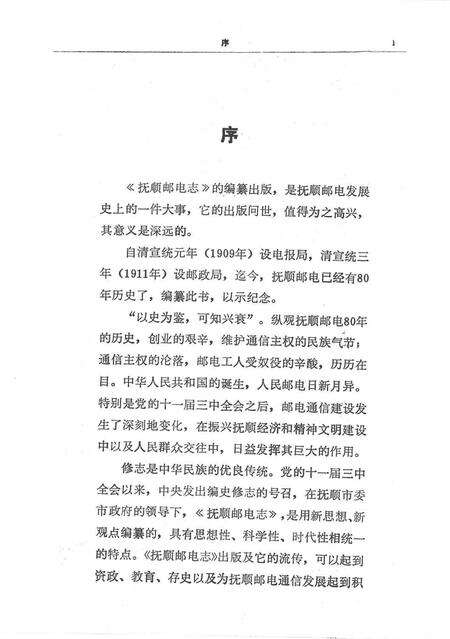 序 1

序

《抚顺邮电志》的编纂出版，是抚顺邮电发展史上的一件大事，它的出版问世，值得为之高兴，其意义是深远的。

自清宣统元年（1909年）设电报局，清宣统三年（1911年）设邮政局，迄今，抚顺邮电已经有80年历史了，编纂此书，以示纪念。

“以史为鉴，可知兴衰”。纵观抚顺邮电80年的历史，创业的艰辛，维护通信主权的民族气节；通信主权的沦落，邮电工人受奴役的辛酸，历历在目。中华人民共和国的诞生，人民邮电日新月异。特别是党的十一届三中全会之后，邮电通信建设发生了深刻地变化，在振兴抚顺经济和精神文明建设中以及人民群众交往中，日益发挥其巨大的作用。

修志是中华民族的优良传统。党的十一届三中全会以来，中央发出编史修志的号召，在抚顺市委市政府的领导下，《抚顺邮电志》，是用新思想、新观点编纂的，具有思想性、科学性、时代性相统一的特点。《抚顺邮电志》出版及它的流传，可以起到资政、教育、存史以及为抚顺邮电通信发展起到积